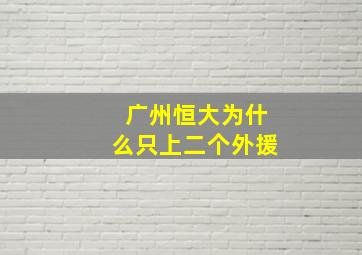 广州恒大为什么只上二个外援